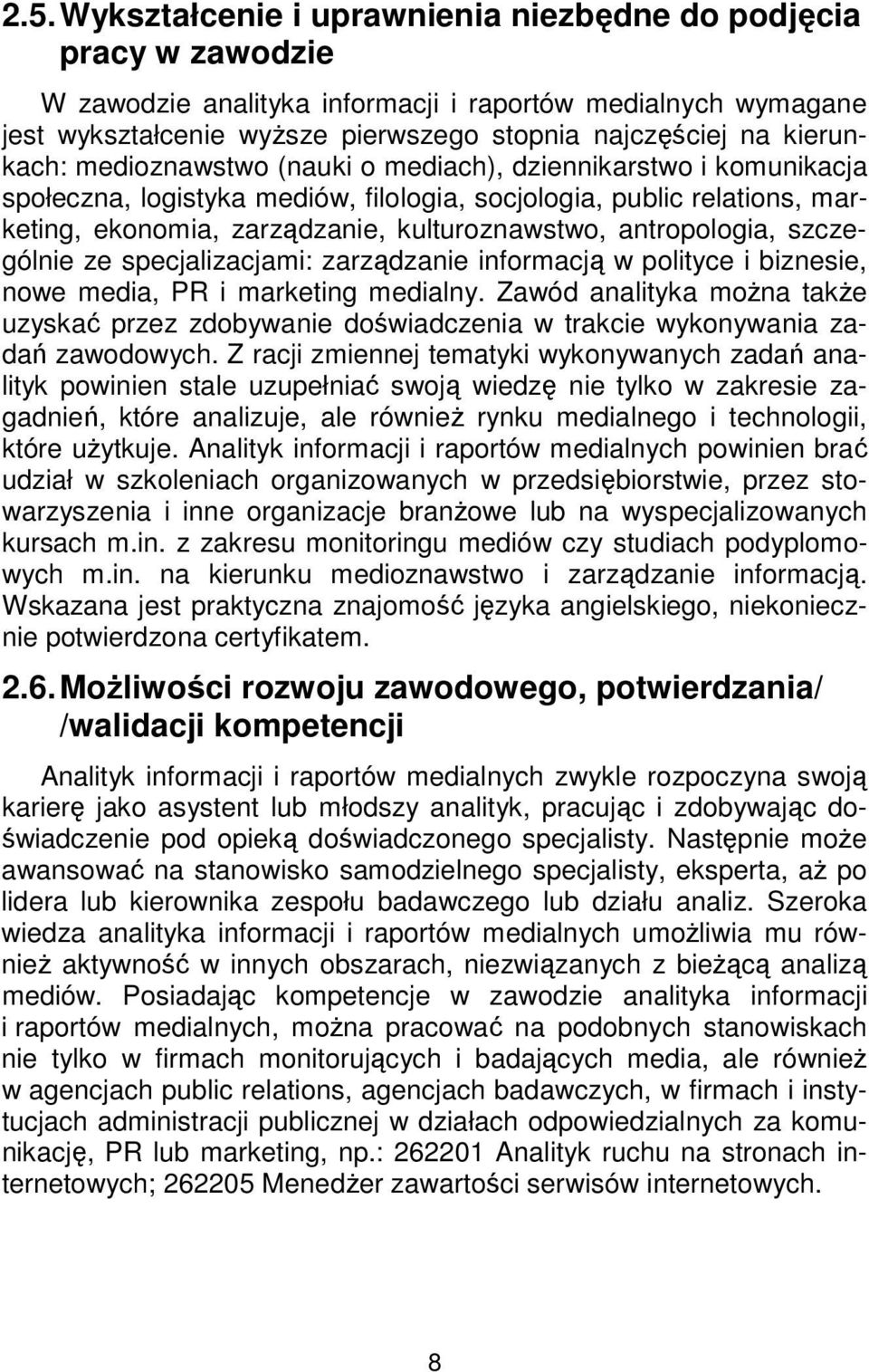 2.5. Wykształcenie i uprawnienia niezbędne do podjęcia pracy w zawodzie

W zawodzie analityka informacji i raportów medialnych wymagane jest wykształcenie wyższe pierwszego stopnia najczęściej na kierunkach: medioznawstwo (nauki o mediach), dziennikarstwo i komunikacja społeczna, logistyka mediów, filologia, socjologia, public relations, marketing, ekonomia, zarządzanie, kulturoznawstwo, antropologia, szczególnie ze specjalizacjami: zarządzanie informacją w polityce i biznesie, nowe media, PR i marketing medialny. Zawód analityka można także uzyskać przez zdobywanie doświadczenia w trakcie wykonywania zadań zawodowych. Z racji zmiennej tematyki wykonywanych zadań analityk powinien stale uzupełniać swoją wiedzę nie tylko w zakresie zagadnień, które analizuje, ale również rynku medialnego i technologii, które użytkuje. Analityk informacji i raportów medialnych powinien brać udział w szkoleniach organizowanych w przedsiębiorstwie, przez stowarzyszenia i inne organizacje branżowe lub na wyspecjalizowanych kursach m.in. z zakresu monitoringu mediów czy studiach podyplomowych m.in. na kierunku medioznawstwo i zarządzanie informacją. Wskazana jest praktyczna znajomość języka angielskiego, niekoniecznie potwierdzona certyfikatem.

2.6. Możliwości rozwoju zawodowego, potwierdzania/ /walidacji kompetencji

Analityk informacji i raportów medialnych zwykle rozpoczyna swoją karierę jako asystent lub młodszy analityk, pracując i zdobywając doświadczenie pod opieką doświadczonego specjalisty. Następnie może awansować na stanowisko samodzielnego specjalisty, eksperta, aż po lidera lub kierownika zespołu badawczego lub działu analiz. Szeroka wiedza analityka informacji i raportów medialnych umożliwia mu również aktywność w innych obszarach, niezwiązanych z bieżącą analizą mediów. Posiadając kompetencje w zawodzie analityka informacji i raportów medialnych, można pracować na podobnych stanowiskach nie tylko w firmach monitorujących i badających media, ale również w agencjach public relations, agencjach badawczych, w firmach i instytucjach administracji publicznej w działach odpowiedzialnych za komunikację, PR lub marketing, np.: 262201 Analityk ruchu na stronach internetowych; 262205 Menedżer zawartości serwisów internetowych.

8